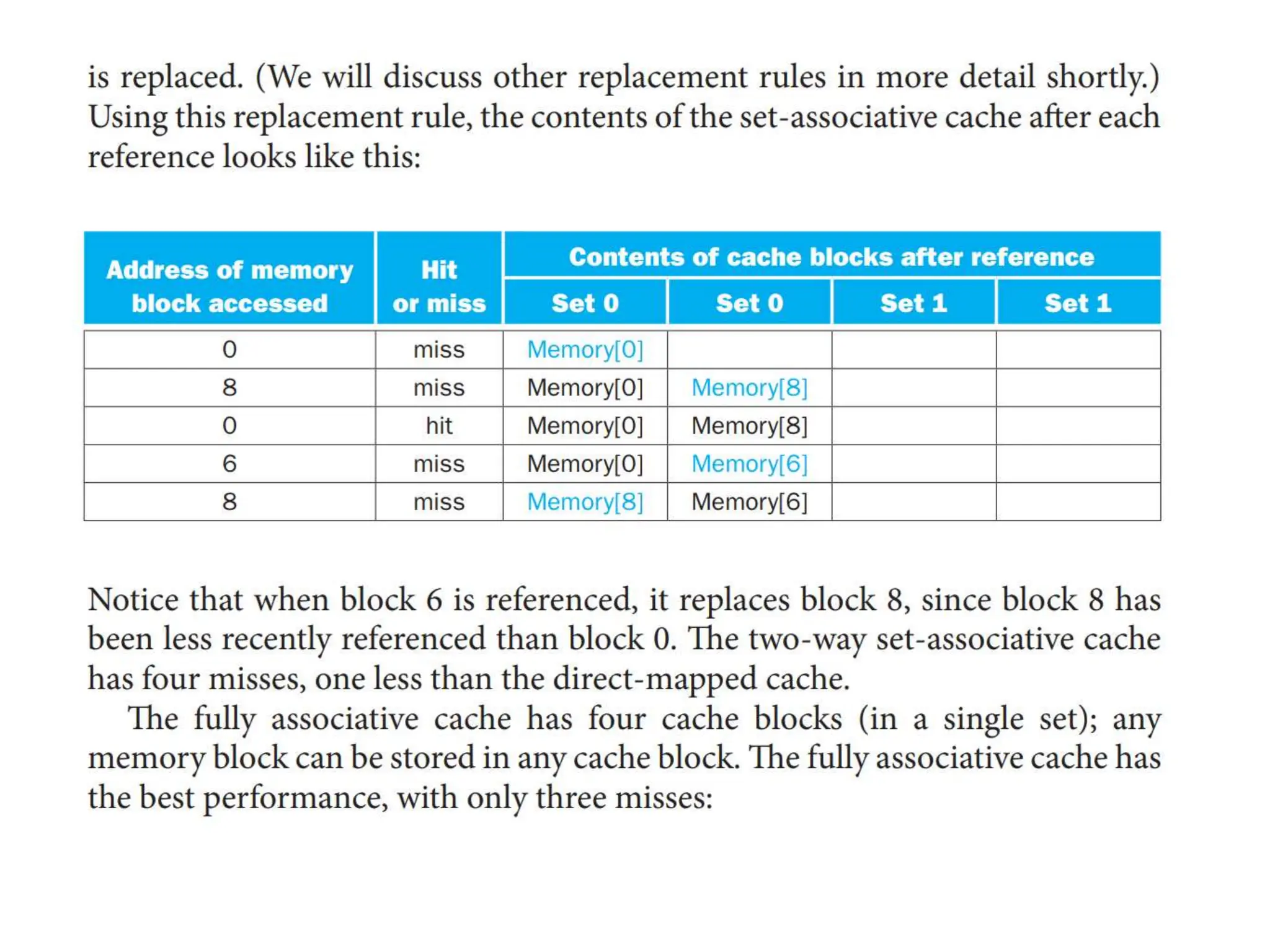 is replaced. (We will discuss other replacement rules in more detail shortly.) Using this replacement rule, the contents of the set-associative cache after each reference looks like this:

| Address of memory block accessed | Hit or miss | Contents of cache blocks after reference | | | |
|---|---|---|---|---|---|
| | | Set 0 | Set 0 | Set 1 | Set 1 |
| 0 | miss | Memory[0] | | | |
| 8 | miss | Memory[0] | Memory[8] | | |
| 0 | hit | Memory[0] | Memory[8] | | |
| 6 | miss | Memory[0] | Memory[6] | | |
| 8 | miss | Memory[8] | Memory[6] | | |

Notice that when block 6 is referenced, it replaces block 8, since block 8 has been less recently referenced than block 0. The two-way set-associative cache has four misses, one less than the direct-mapped cache.

The fully associative cache has four cache blocks (in a single set); any memory block can be stored in any cache block. The fully associative cache has the best performance, with only three misses: